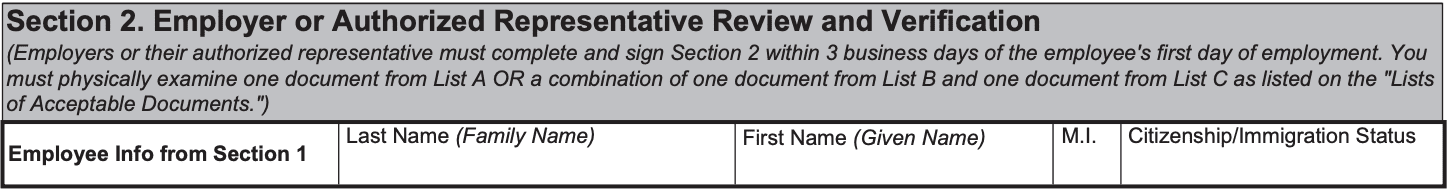 Section 2. Employer or Authorized Representative Review and Verification

(Employers or their authorized representative must complete and sign Section 2 within 3 business days of the employee's first day of employment. You must physically examine one document from List A OR a combination of one document from List B and one document from List C as listed on the "Lists of Acceptable Documents.")

| Employee Info from Section 1 | Last Name (Family Name) | First Name (Given Name) | M.I. | Citizenship/Immigration Status |
|---|---|---|---|---|